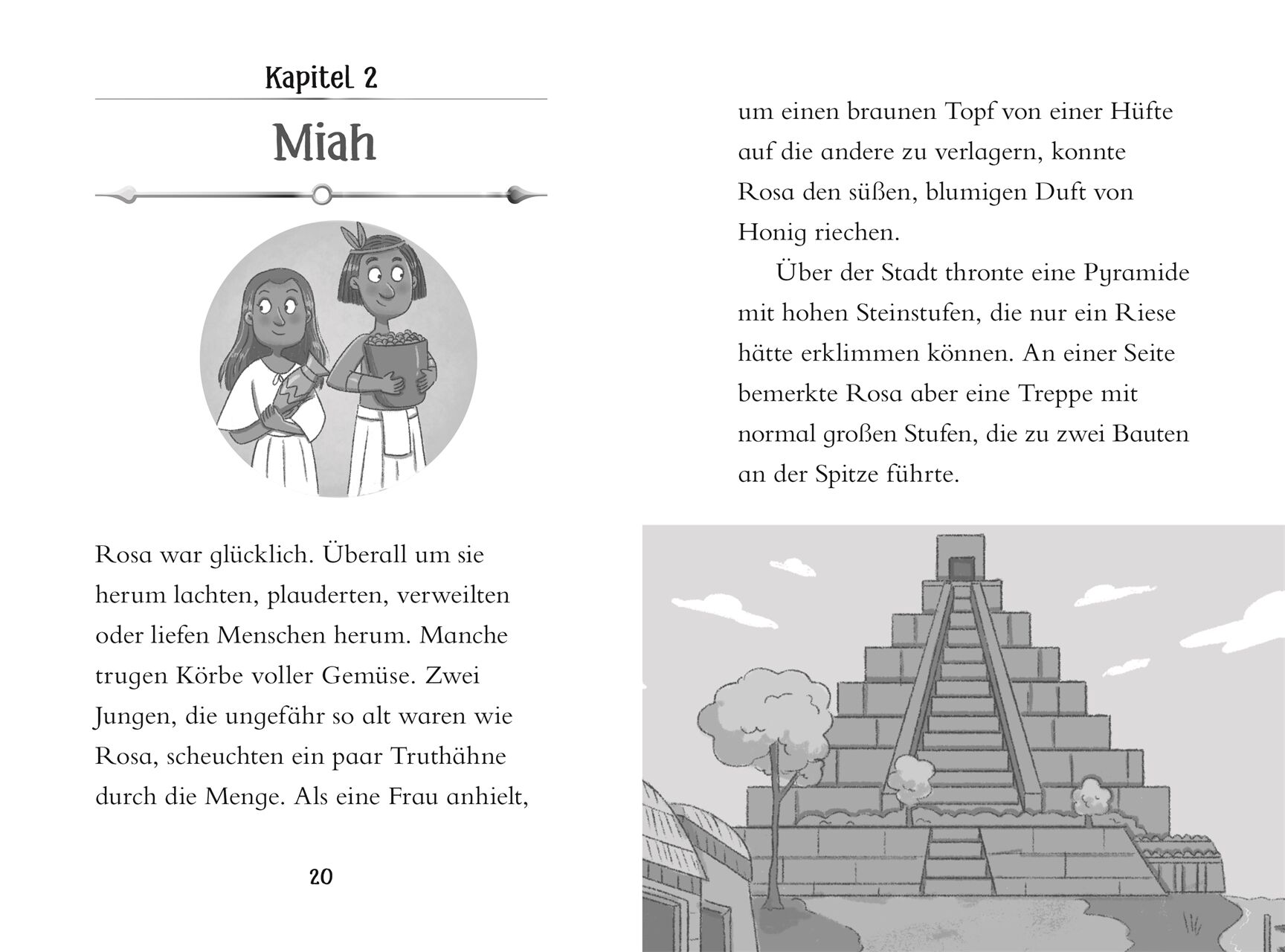 Kapitel 2

Miah

Rosa war glücklich. Überall um sie herum lachten, plauderten, verweilten oder liefen Menschen herum. Manche trugen Körbe voller Gemüse. Zwei Jungen, die ungefähr so alt waren wie Rosa, scheuchten ein paar Truthähne durch die Menge. Als eine Frau anhielt,

20

um einen braunen Topf von einer Hüfte auf die andere zu verlagern, konnte Rosa den süßen, blumigen Duft von Honig riechen.

Über der Stadt thronte eine Pyramide mit hohen Steinstufen, die nur ein Riese hätte erklimmen können. An einer Seite bemerkte Rosa aber eine Treppe mit normal großen Stufen, die zu zwei Bauten an der Spitze führte.